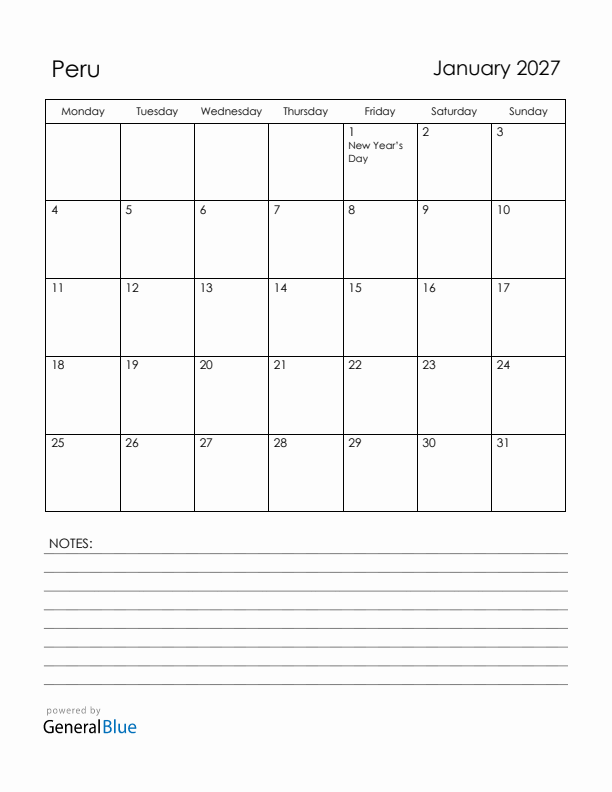 Peru

January 2027

| Monday | Tuesday | Wednesday | Thursday | Friday | Saturday | Sunday |
|---|---|---|---|---|---|---|
| | | | | 1 New Year's Day | 2 | 3 |
| 4 | 5 | 6 | 7 | 8 | 9 | 10 |
| 11 | 12 | 13 | 14 | 15 | 16 | 17 |
| 18 | 19 | 20 | 21 | 22 | 23 | 24 |
| 25 | 26 | 27 | 28 | 29 | 30 | 31 |

NOTES:

powered by
GeneralBlue